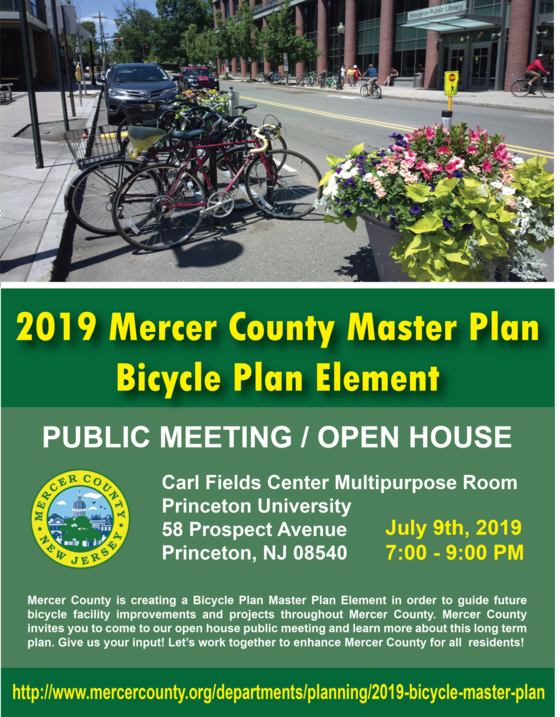 Princeton Public Library

2019 Mercer County Master Plan
Bicycle Plan Element

PUBLIC MEETING / OPEN HOUSE

MERCER COUNTY NEW JERSEY

Carl Fields Center Multipurpose Room
Princeton University
58 Prospect Avenue
Princeton, NJ 08540

July 9th, 2019
7:00 - 9:00 PM

Mercer County is creating a Bicycle Plan Master Plan Element in order to guide future bicycle facility improvements and projects throughout Mercer County. Mercer County invites you to come to our open house public meeting and learn more about this long term plan. Give us your input! Let's work together to enhance Mercer County for all residents!

http://www.mercercounty.org/departments/planning/2019-bicycle-master-plan